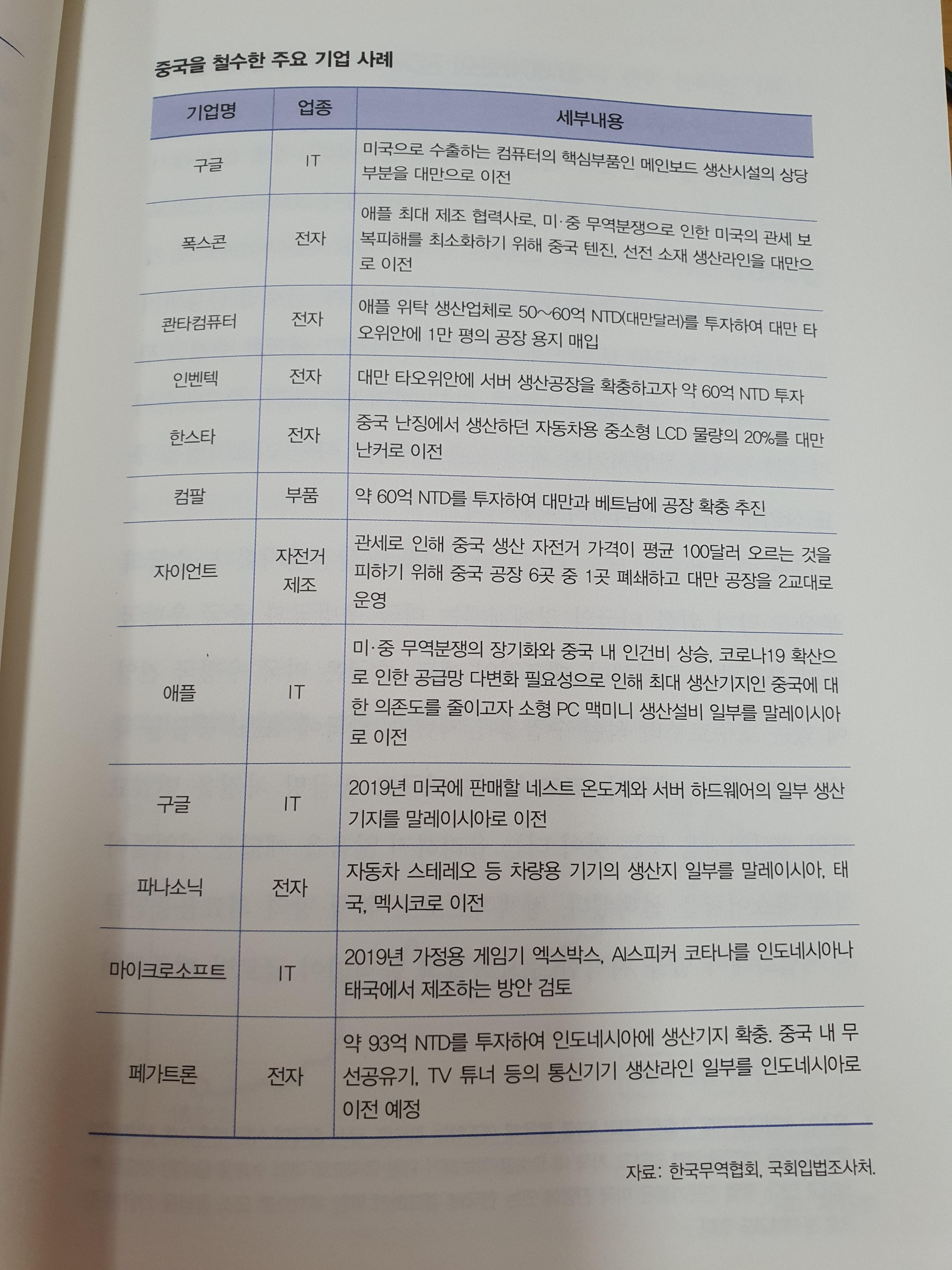 중국을 철수한 주요 기업 사례

| 기업명 | 업종 | 세부내용 |
|---|---|---|
| 구글 | IT | 미국으로 수출하는 컴퓨터의 핵심부품인 메인보드 생산시설의 상당 부분을 대만으로 이전 |
| 폭스콘 | 전자 | 애플 최대 제조 협력사로, 미·중 무역분쟁으로 인한 미국의 관세 보복피해를 최소화하기 위해 중국 텐진, 선전 소재 생산라인을 대만으로 이전 |
| 콴타컴퓨터 | 전자 | 애플 위탁 생산업체로 50~60억 NTD(대만달러)를 투자하여 대만 타오위안에 1만 평의 공장 용지 매입 |
| 인벤텍 | 전자 | 대만 타오위안에 서버 생산공장을 확충하고자 약 60억 NTD 투자 |
| 한스타 | 전자 | 중국 난징에서 생산하던 자동차용 중소형 LCD 물량의 20%를 대만 난커로 이전 |
| 컴팔 | 부품 | 약 60억 NTD를 투자하여 대만과 베트남에 공장 확충 추진 |
| 자이언트 | 자전거 제조 | 관세로 인해 중국 생산 자전거 가격이 평균 100달러 오르는 것을 피하기 위해 중국 공장 6곳 중 1곳 폐쇄하고 대만 공장을 2교대로 운영 |
| 애플 | IT | 미·중 무역분쟁의 장기화와 중국 내 인건비 상승, 코로나19 확산으로 인한 공급망 다변화 필요성으로 인해 최대 생산기지인 중국에 대한 의존도를 줄이고자 소형 PC 맥미니 생산설비 일부를 말레이시아로 이전 |
| 구글 | IT | 2019년 미국에 판매할 네스트 온도계와 서버 하드웨어의 일부 생산기지를 말레이시아로 이전 |
| 파나소닉 | 전자 | 자동차 스테레오 등 차량용 기기의 생산지 일부를 말레이시아, 태국, 멕시코로 이전 |
| 마이크로소프트 | IT | 2019년 가정용 게임기 엑스박스, AI스피커 코타나를 인도네시아나 태국에서 제조하는 방안 검토 |
| 페가트론 | 전자 | 약 93억 NTD를 투자하여 인도네시아에 생산기지 확충. 중국 내 무선공유기, TV 튜너 등의 통신기기 생산라인 일부를 인도네시아로 이전 예정 |

자료: 한국무역협회, 국회입법조사처.